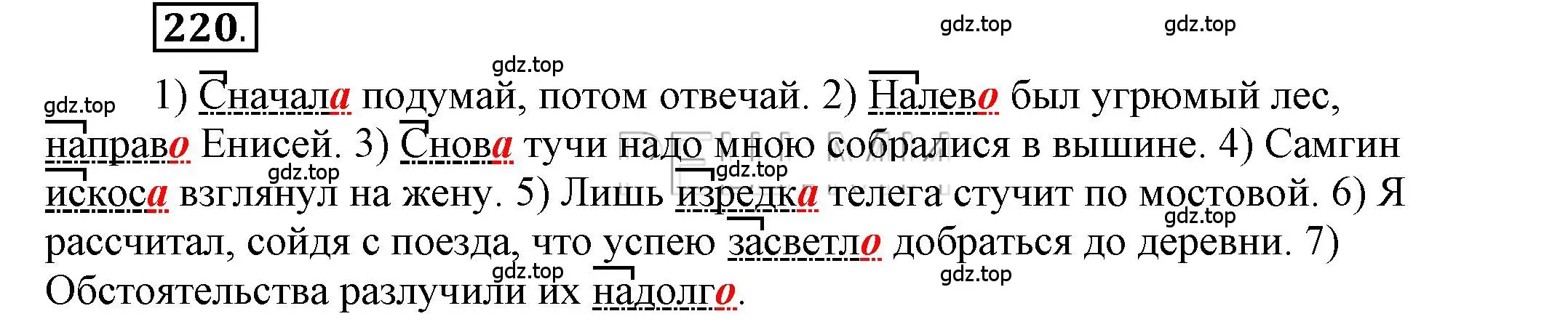 220.

gdz.top gdz.top gdz.top gdz.top

1) Сначала подумай, потом отвечай. 2) Налево был угрюмый лес, направо Енисей. 3) Снова тучи надо мною собралися в вышине. 4) Самгин искоса взглянул на жену. 5) Лишь изредка телега стучит по мостовой. 6) Я рассчитал, сойдя с поезда, что успею засветло добраться до деревни. 7) Обстоятельства разлучили их надолго.

gdz.top gdz.top gdz.top gdz.top gdz.top